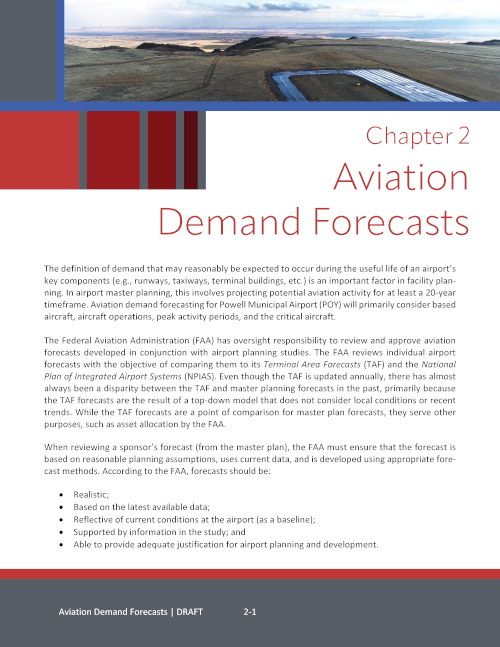 Chapter 2

Aviation Demand Forecasts

The definition of demand that may reasonably be expected to occur during the useful life of an airport's key components (e.g., runways, taxiways, terminal buildings, etc.) is an important factor in facility planning. In airport master planning, this involves projecting potential aviation activity for at least a 20-year timeframe. Aviation demand forecasting for Powell Municipal Airport (POY) will primarily consider based aircraft, aircraft operations, peak activity periods, and the critical aircraft.

The Federal Aviation Administration (FAA) has oversight responsibility to review and approve aviation forecasts developed in conjunction with airport planning studies. The FAA reviews individual airport forecasts with the objective of comparing them to its Terminal Area Forecasts (TAF) and the National Plan of Integrated Airport Systems (NPIAS). Even though the TAF is updated annually, there has almost always been a disparity between the TAF and master planning forecasts in the past, primarily because the TAF forecasts are the result of a top-down model that does not consider local conditions or recent trends. While the TAF forecasts are a point of comparison for master plan forecasts, they serve other purposes, such as asset allocation by the FAA.

When reviewing a sponsor's forecast (from the master plan), the FAA must ensure that the forecast is based on reasonable planning assumptions, uses current data, and is developed using appropriate forecast methods. According to the FAA, forecasts should be:

• Realistic;
• Based on the latest available data;
• Reflective of current conditions at the airport (as a baseline);
• Supported by information in the study; and
• Able to provide adequate justification for airport planning and development.

Aviation Demand Forecasts | DRAFT 2-1